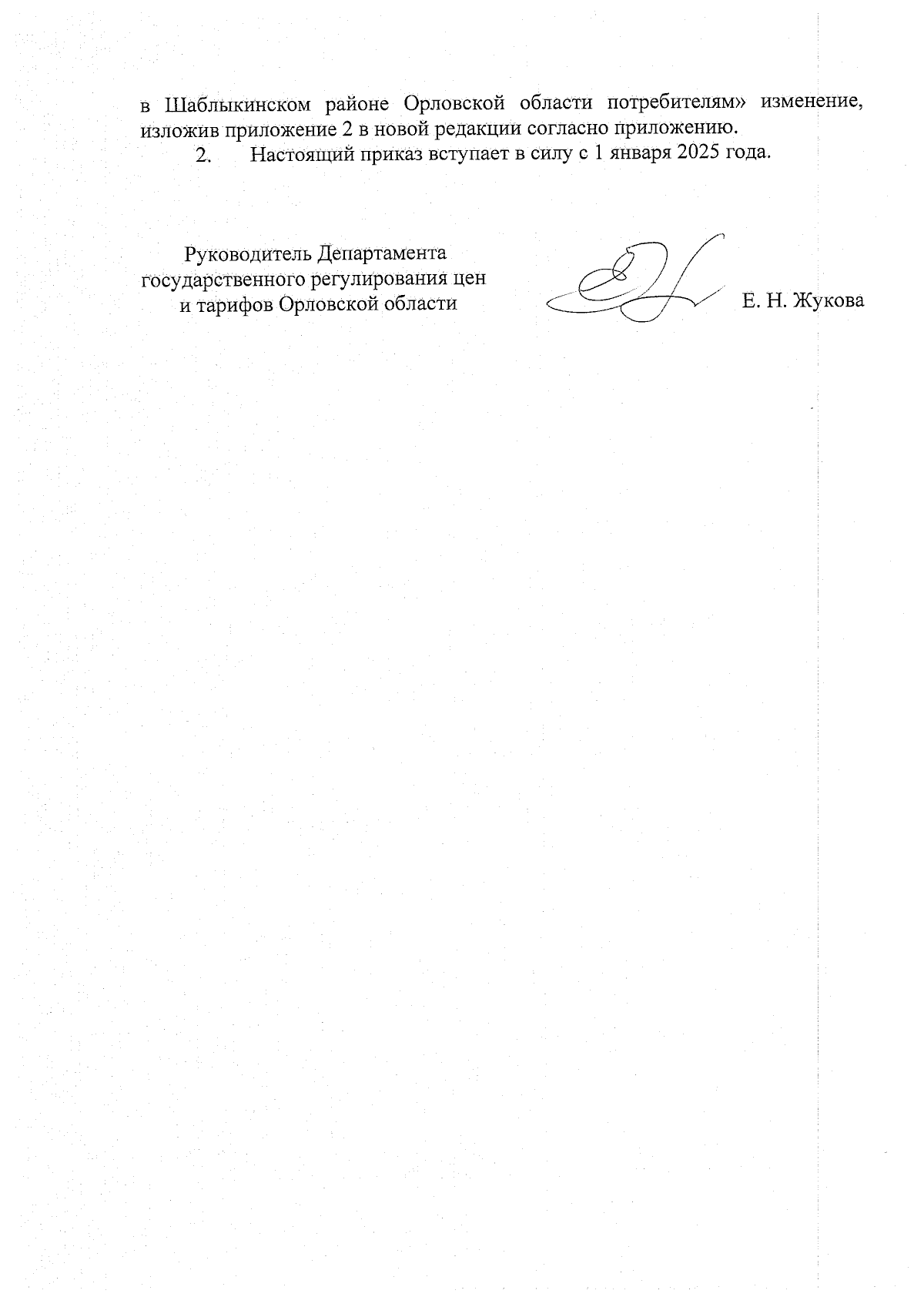 в Шаблыкинском районе Орловской области потребителям» изменение, изложив приложение 2 в новой редакции согласно приложению.

2. Настоящий приказ вступает в силу с 1 января 2025 года.

Руководитель Департамента государственного регулирования цен и тарифов Орловской области

Е. Н. Жукова